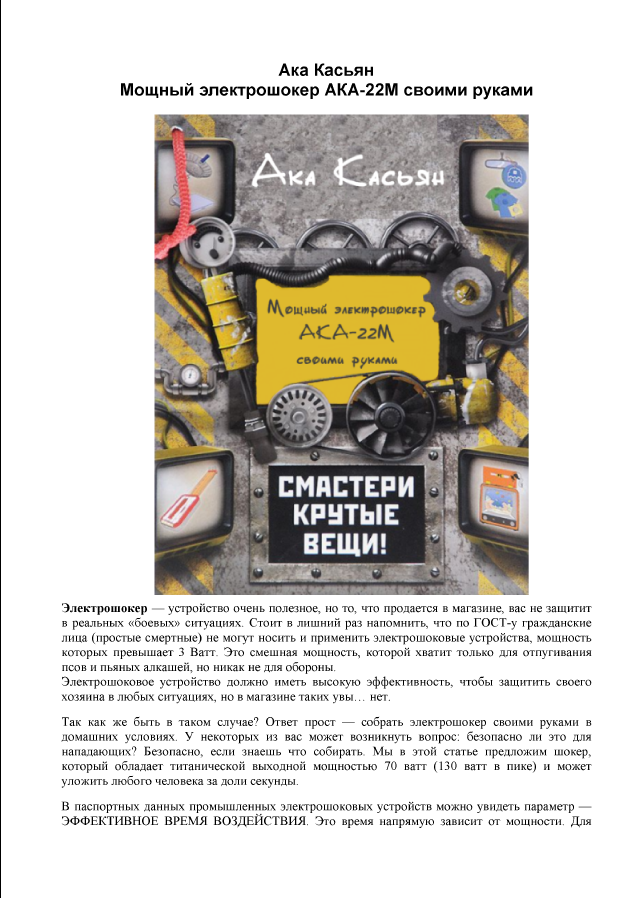 Ака Касьян
Мощный электрошокер АКА-22М своими руками

Ака Касьян

Мощный электрошокер АКА-22М своими руками

СМАСТЕРИ КРУТЫЕ ВЕЩИ!

Электрошокер — устройство очень полезное, но то, что продается в магазине, вас не защитит в реальных «боевых» ситуациях. Стоит в лишний раз напомнить, что по ГОСТ-у гражданские лица (простые смертные) не могут носить и применить электрошоковые устройства, мощность которых превышает 3 Ватт. Это смешная мощность, которой хватит только для отпугивания псов и пьяных алкашей, но никак не для обороны.
Электрошоковое устройство должно иметь высокую эффективность, чтобы защитить своего хозяина в любых ситуациях, но в магазине таких увы… нет.

Так как же быть в таком случае? Ответ прост — собрать электрошокер своими руками в домашних условиях. У некоторых из вас может возникнуть вопрос: безопасно ли это для нападающих? Безопасно, если знаешь что собирать. Мы в этой статье предложим шокер, который обладает титанической выходной мощностью 70 ватт (130 ватт в пике) и может уложить любого человека за доли секунды.

В паспортных данных промышленных электрошоковых устройств можно увидеть параметр — ЭФФЕКТИВНОЕ ВРЕМЯ ВОЗДЕЙСТВИЯ. Это время напрямую зависит от мощности. Для